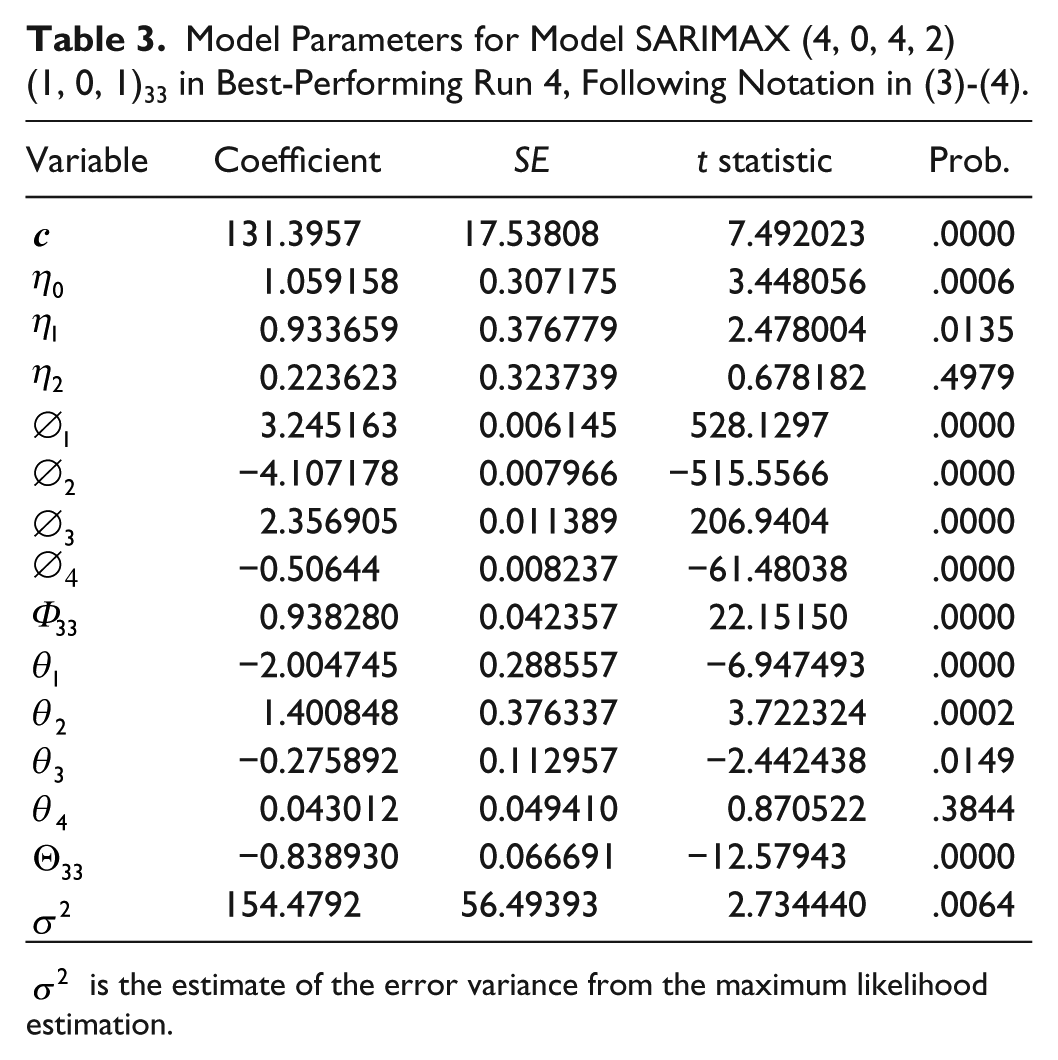 Table 3. Model Parameters for Model SARIMAX (4, 0, 4, 2) $(1, 0, 1)_{33}$ in Best-Performing Run 4, Following Notation in (3)-(4).

| Variable | Coefficient | SE | t statistic | Prob. |
|---|---|---|---|---|
| $c$ | 131.3957 | 17.53808 | 7.492023 | .0000 |
| $\eta_0$ | 1.059158 | 0.307175 | 3.448056 | .0006 |
| $\eta_1$ | 0.933659 | 0.376779 | 2.478004 | .0135 |
| $\eta_2$ | 0.223623 | 0.323739 | 0.678182 | .4979 |
| $\varnothing_1$ | 3.245163 | 0.006145 | 528.1297 | .0000 |
| $\varnothing_2$ | −4.107178 | 0.007966 | −515.5566 | .0000 |
| $\varnothing_3$ | 2.356905 | 0.011389 | 206.9404 | .0000 |
| $\varnothing_4$ | −0.50644 | 0.008237 | −61.48038 | .0000 |
| $\Phi_{33}$ | 0.938280 | 0.042357 | 22.15150 | .0000 |
| $\theta_1$ | −2.004745 | 0.288557 | −6.947493 | .0000 |
| $\theta_2$ | 1.400848 | 0.376337 | 3.722324 | .0002 |
| $\theta_3$ | −0.275892 | 0.112957 | −2.442438 | .0149 |
| $\theta_4$ | 0.043012 | 0.049410 | 0.870522 | .3844 |
| $\Theta_{33}$ | −0.838930 | 0.066691 | −12.57943 | .0000 |
| $\sigma^2$ | 154.4792 | 56.49393 | 2.734440 | .0064 |

$\sigma^2$ is the estimate of the error variance from the maximum likelihood estimation.